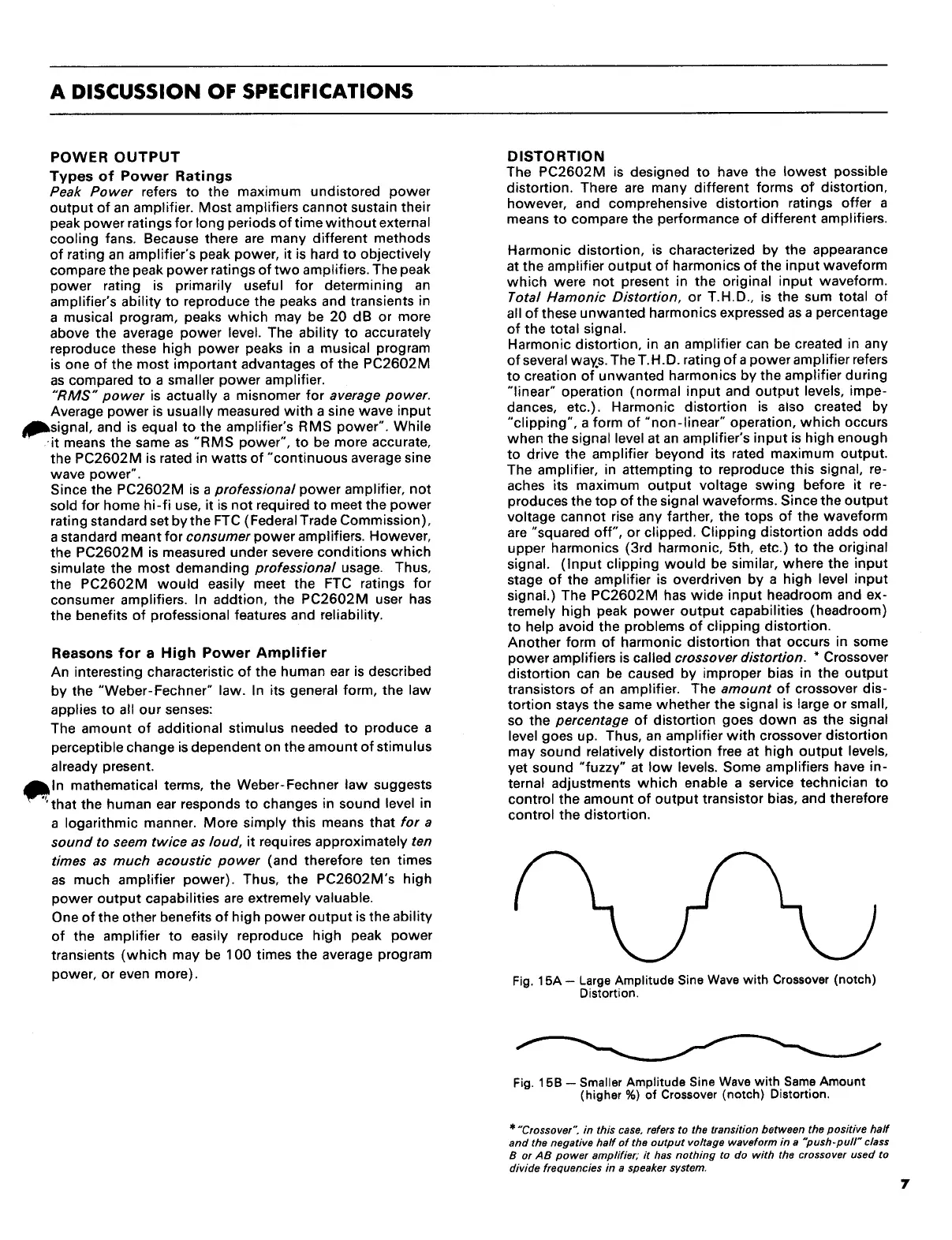 A DISCUSSION OF SPECIFICATIONS

POWER OUTPUT

Types of Power Ratings

Peak Power refers to the maximum undistored power output of an amplifier. Most amplifiers cannot sustain their peak power ratings for long periods of time without external cooling fans. Because there are many different methods of rating an amplifier's peak power, it is hard to objectively compare the peak power ratings of two amplifiers. The peak power rating is primarily useful for determining an amplifier's ability to reproduce the peaks and transients in a musical program, peaks which may be 20 dB or more above the average power level. The ability to accurately reproduce these high power peaks in a musical program is one of the most important advantages of the PC2602M as compared to a smaller power amplifier.

"RMS" power is actually a misnomer for average power. Average power is usually measured with a sine wave input signal, and is equal to the amplifier's RMS power". While it means the same as "RMS power", to be more accurate, the PC2602M is rated in watts of "continuous average sine wave power".

Since the PC2602M is a professional power amplifier, not sold for home hi-fi use, it is not required to meet the power rating standard set by the FTC (Federal Trade Commission), a standard meant for consumer power amplifiers. However, the PC2602M is measured under severe conditions which simulate the most demanding professional usage. Thus, the PC2602M would easily meet the FTC ratings for consumer amplifiers. In addtion, the PC2602M user has the benefits of professional features and reliability.

Reasons for a High Power Amplifier

An interesting characteristic of the human ear is described by the "Weber-Fechner" law. In its general form, the law applies to all our senses:

The amount of additional stimulus needed to produce a perceptible change is dependent on the amount of stimulus already present.

In mathematical terms, the Weber-Fechner law suggests that the human ear responds to changes in sound level in a logarithmic manner. More simply this means that for a sound to seem twice as loud, it requires approximately ten times as much acoustic power (and therefore ten times as much amplifier power). Thus, the PC2602M's high power output capabilities are extremely valuable.

One of the other benefits of high power output is the ability of the amplifier to easily reproduce high peak power transients (which may be 100 times the average program power, or even more).

DISTORTION

The PC2602M is designed to have the lowest possible distortion. There are many different forms of distortion, however, and comprehensive distortion ratings offer a means to compare the performance of different amplifiers.

Harmonic distortion, is characterized by the appearance at the amplifier output of harmonics of the input waveform which were not present in the original input waveform. Total Hamonic Distortion, or T.H.D., is the sum total of all of these unwanted harmonics expressed as a percentage of the total signal.

Harmonic distortion, in an amplifier can be created in any of several ways. The T.H.D. rating of a power amplifier refers to creation of unwanted harmonics by the amplifier during "linear" operation (normal input and output levels, impedances, etc.). Harmonic distortion is also created by "clipping", a form of "non-linear" operation, which occurs when the signal level at an amplifier's input is high enough to drive the amplifier beyond its rated maximum output. The amplifier, in attempting to reproduce this signal, reaches its maximum output voltage swing before it reproduces the top of the signal waveforms. Since the output voltage cannot rise any farther, the tops of the waveform are "squared off", or clipped. Clipping distortion adds odd upper harmonics (3rd harmonic, 5th, etc.) to the original signal. (Input clipping would be similar, where the input stage of the amplifier is overdriven by a high level input signal.) The PC2602M has wide input headroom and extremely high peak power output capabilities (headroom) to help avoid the problems of clipping distortion.

Another form of harmonic distortion that occurs in some power amplifiers is called crossover distortion. * Crossover distortion can be caused by improper bias in the output transistors of an amplifier. The amount of crossover distortion stays the same whether the signal is large or small, so the percentage of distortion goes down as the signal level goes up. Thus, an amplifier with crossover distortion may sound relatively distortion free at high output levels, yet sound "fuzzy" at low levels. Some amplifiers have internal adjustments which enable a service technician to control the amount of output transistor bias, and therefore control the distortion.

Fig. 15A — Large Amplitude Sine Wave with Crossover (notch) Distortion.

Fig. 15B — Smaller Amplitude Sine Wave with Same Amount (higher %) of Crossover (notch) Distortion.

* "Crossover", in this case, refers to the transition between the positive half and the negative half of the output voltage waveform in a "push-pull" class B or AB power amplifier; it has nothing to do with the crossover used to divide frequencies in a speaker system.

7